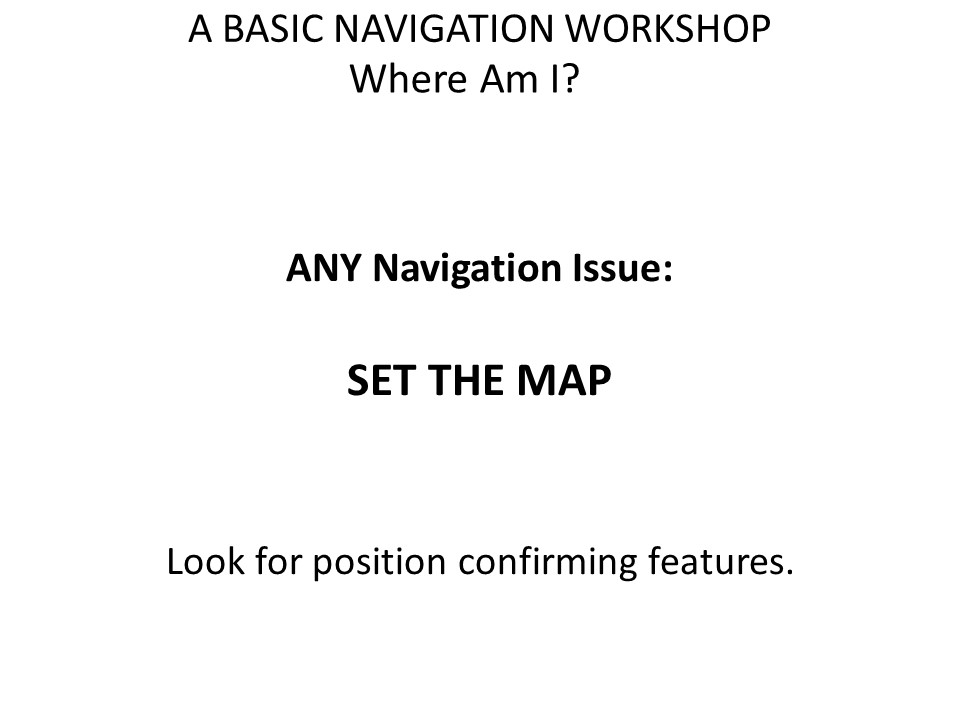 A BASIC NAVIGATION WORKSHOP
Where Am I?

ANY Navigation Issue:

SET THE MAP

Look for position confirming features.